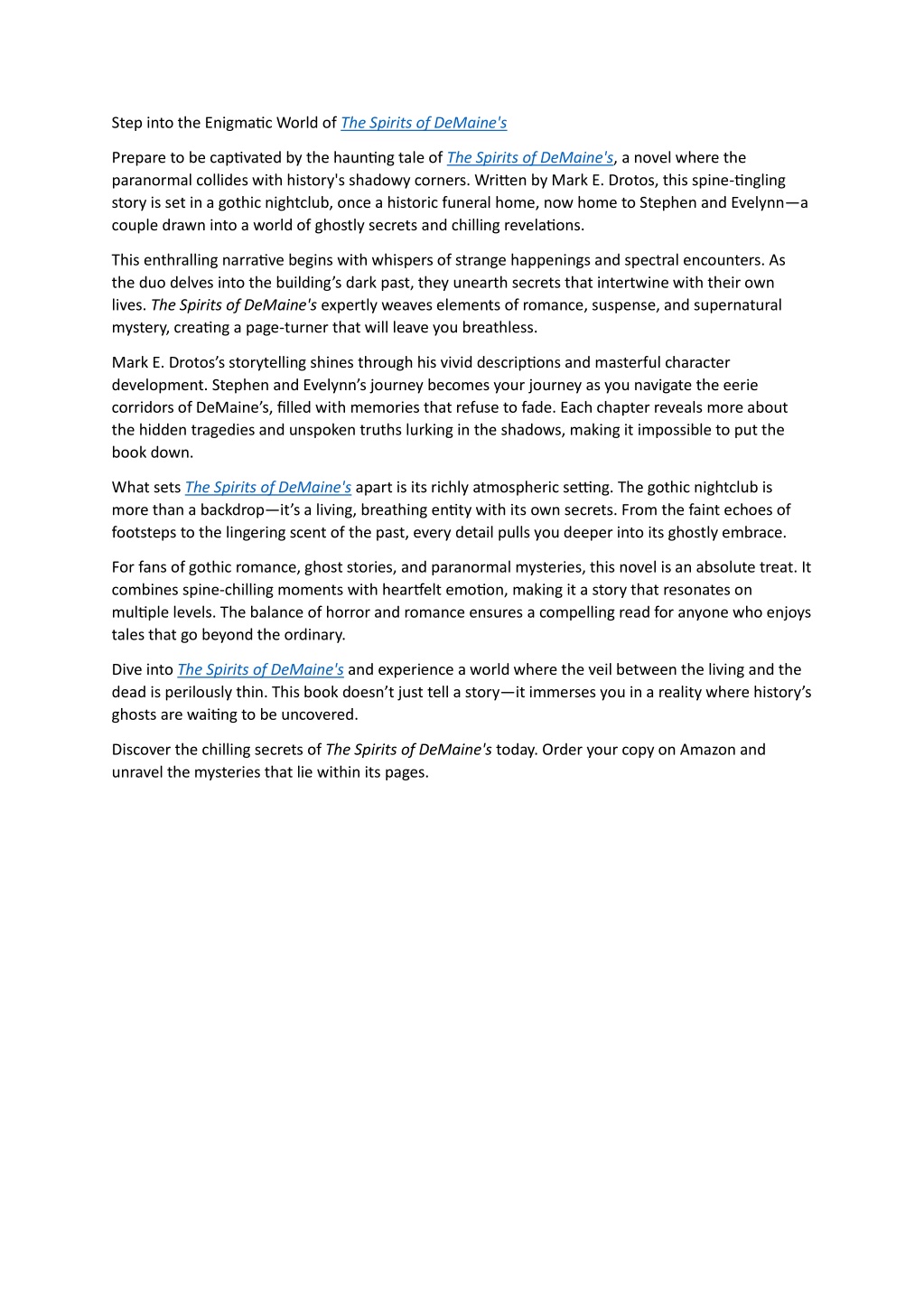 Step into the Enigmatic World of The Spirits of DeMaine's

Prepare to be captivated by the haunting tale of The Spirits of DeMaine's, a novel where the paranormal collides with history's shadowy corners. Written by Mark E. Drotos, this spine-tingling story is set in a gothic nightclub, once a historic funeral home, now home to Stephen and Evelynn—a couple drawn into a world of ghostly secrets and chilling revelations.

This enthralling narrative begins with whispers of strange happenings and spectral encounters. As the duo delves into the building's dark past, they unearth secrets that intertwine with their own lives. The Spirits of DeMaine's expertly weaves elements of romance, suspense, and supernatural mystery, creating a page-turner that will leave you breathless.

Mark E. Drotos's storytelling shines through his vivid descriptions and masterful character development. Stephen and Evelynn's journey becomes your journey as you navigate the eerie corridors of DeMaine's, filled with memories that refuse to fade. Each chapter reveals more about the hidden tragedies and unspoken truths lurking in the shadows, making it impossible to put the book down.

What sets The Spirits of DeMaine's apart is its richly atmospheric setting. The gothic nightclub is more than a backdrop—it's a living, breathing entity with its own secrets. From the faint echoes of footsteps to the lingering scent of the past, every detail pulls you deeper into its ghostly embrace.

For fans of gothic romance, ghost stories, and paranormal mysteries, this novel is an absolute treat. It combines spine-chilling moments with heartfelt emotion, making it a story that resonates on multiple levels. The balance of horror and romance ensures a compelling read for anyone who enjoys tales that go beyond the ordinary.

Dive into The Spirits of DeMaine's and experience a world where the veil between the living and the dead is perilously thin. This book doesn't just tell a story—it immerses you in a reality where history's ghosts are waiting to be uncovered.

Discover the chilling secrets of The Spirits of DeMaine's today. Order your copy on Amazon and unravel the mysteries that lie within its pages.